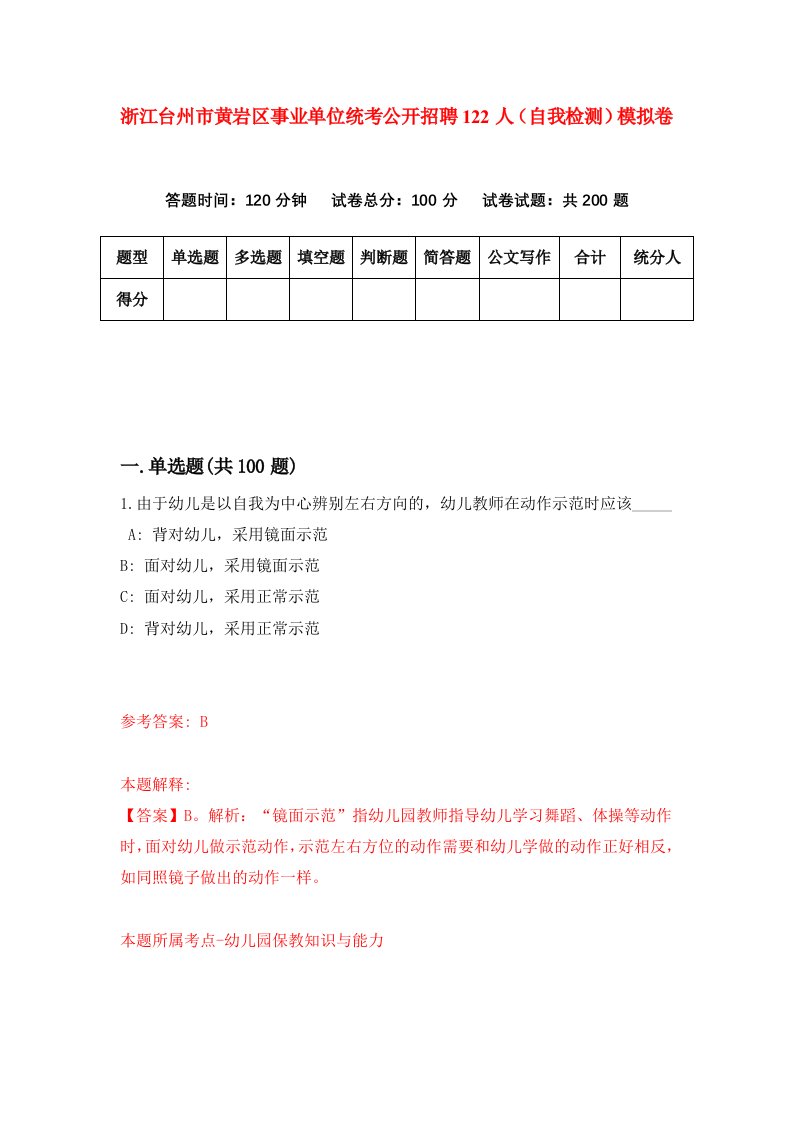 浙江台州市黄岩区事业单位统考公开招聘122人（自我检测）模拟卷

答题时间：120分钟　试卷总分：100分　试卷试题：共200题

| 题型 | 单选题 | 多选题 | 填空题 | 判断题 | 简答题 | 公文写作 | 合计 | 统分人 |
|---|---|---|---|---|---|---|---|---|
| 得分 | | | | | | | | |

一.单选题(共100题)

1.由于幼儿是以自我为中心辨别左右方向的，幼儿教师在动作示范时应该_____

A: 背对幼儿，采用镜面示范

B: 面对幼儿，采用镜面示范

C: 面对幼儿，采用正常示范

D: 背对幼儿，采用正常示范

参考答案: B

本题解释:

【答案】B。解析：“镜面示范”指幼儿园教师指导幼儿学习舞蹈、体操等动作时，面对幼儿做示范动作，示范左右方位的动作需要和幼儿学做的动作正好相反，如同照镜子做出的动作一样。

本题所属考点-幼儿园保教知识与能力